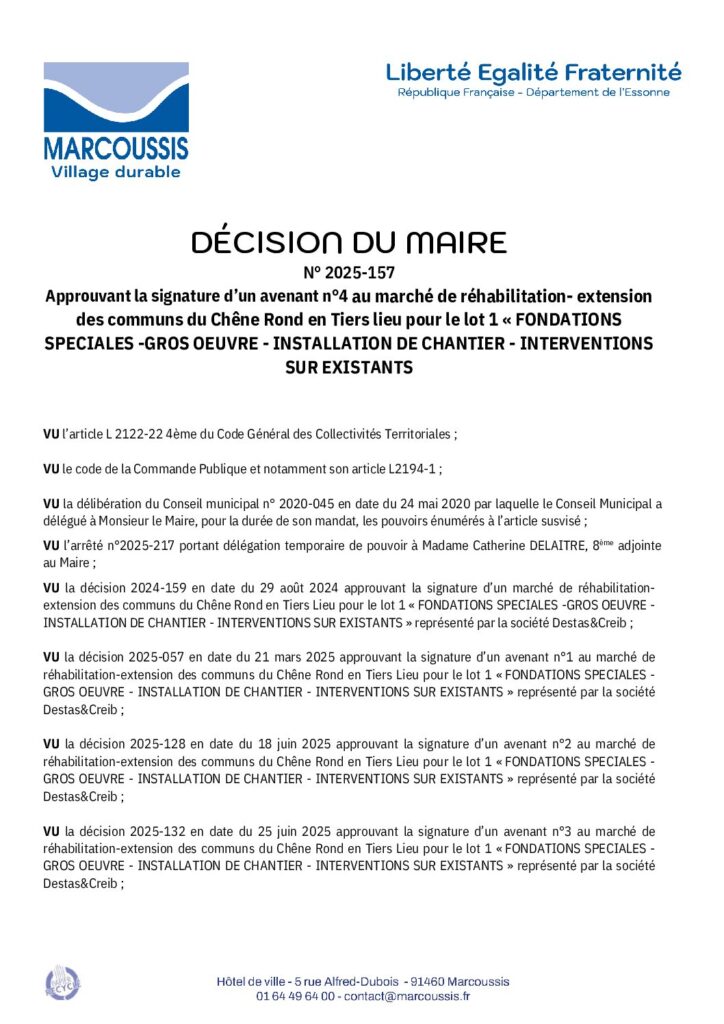 MARCOUSSIS
Village durable

Liberté Egalité Fraternité
République Française - Département de l'Essonne

DÉCISION DU MAIRE
N° 2025-157
Approuvant la signature d'un avenant n°4 au marché de réhabilitation- extension des communs du Chêne Rond en Tiers lieu pour le lot 1 « FONDATIONS SPECIALES -GROS OEUVRE - INSTALLATION DE CHANTIER - INTERVENTIONS SUR EXISTANTS

VU l'article L 2122-22 4ème du Code Général des Collectivités Territoriales ;

VU le code de la Commande Publique et notamment son article L2194-1 ;

VU la délibération du Conseil municipal n° 2020-045 en date du 24 mai 2020 par laquelle le Conseil Municipal a délégué à Monsieur le Maire, pour la durée de son mandat, les pouvoirs énumérés à l'article susvisé ;

VU l'arrêté n°2025-217 portant délégation temporaire de pouvoir à Madame Catherine DELAITRE, 8ème adjointe au Maire ;

VU la décision 2024-159 en date du 29 août 2024 approuvant la signature d'un marché de réhabilitation-extension des communs du Chêne Rond en Tiers Lieu pour le lot 1 « FONDATIONS SPECIALES -GROS OEUVRE - INSTALLATION DE CHANTIER - INTERVENTIONS SUR EXISTANTS » représenté par la société Destas&Creib ;

VU la décision 2025-057 en date du 21 mars 2025 approuvant la signature d'un avenant n°1 au marché de réhabilitation-extension des communs du Chêne Rond en Tiers Lieu pour le lot 1 « FONDATIONS SPECIALES - GROS OEUVRE - INSTALLATION DE CHANTIER - INTERVENTIONS SUR EXISTANTS » représenté par la société Destas&Creib ;

VU la décision 2025-128 en date du 18 juin 2025 approuvant la signature d'un avenant n°2 au marché de réhabilitation-extension des communs du Chêne Rond en Tiers Lieu pour le lot 1 « FONDATIONS SPECIALES - GROS OEUVRE - INSTALLATION DE CHANTIER - INTERVENTIONS SUR EXISTANTS » représenté par la société Destas&Creib ;

VU la décision 2025-132 en date du 25 juin 2025 approuvant la signature d'un avenant n°3 au marché de réhabilitation-extension des communs du Chêne Rond en Tiers Lieu pour le lot 1 « FONDATIONS SPECIALES - GROS OEUVRE - INSTALLATION DE CHANTIER - INTERVENTIONS SUR EXISTANTS » représenté par la société Destas&Creib ;

Hôtel de ville - 5 rue Alfred-Dubois - 91460 Marcoussis
01 64 49 64 00 - contact@marcoussis.fr